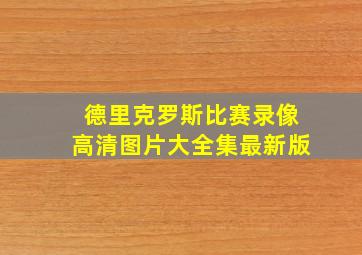 德里克罗斯比赛录像
高清图片大全集最新版